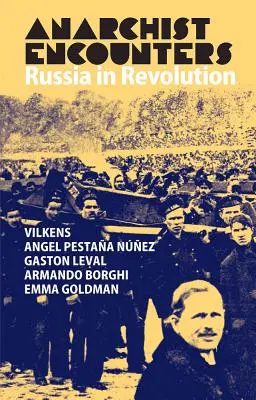 ANARCHIST ENCOUNTERS
Russia in Revolution

VILKENS
ANGEL PESTAÑA NÚÑEZ
GASTON LEVAL
ARMANDO BORGHI
EMMA GOLDMAN